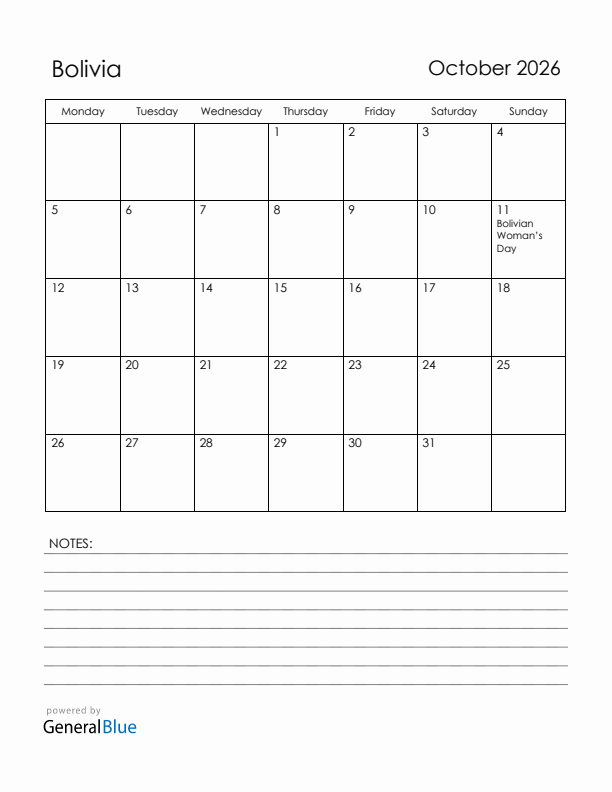 Bolivia

October 2026

| Monday | Tuesday | Wednesday | Thursday | Friday | Saturday | Sunday |
|---|---|---|---|---|---|---|
| | | | 1 | 2 | 3 | 4 |
| 5 | 6 | 7 | 8 | 9 | 10 | 11 Bolivian Woman's Day |
| 12 | 13 | 14 | 15 | 16 | 17 | 18 |
| 19 | 20 | 21 | 22 | 23 | 24 | 25 |
| 26 | 27 | 28 | 29 | 30 | 31 | |

NOTES:

powered by
GeneralBlue